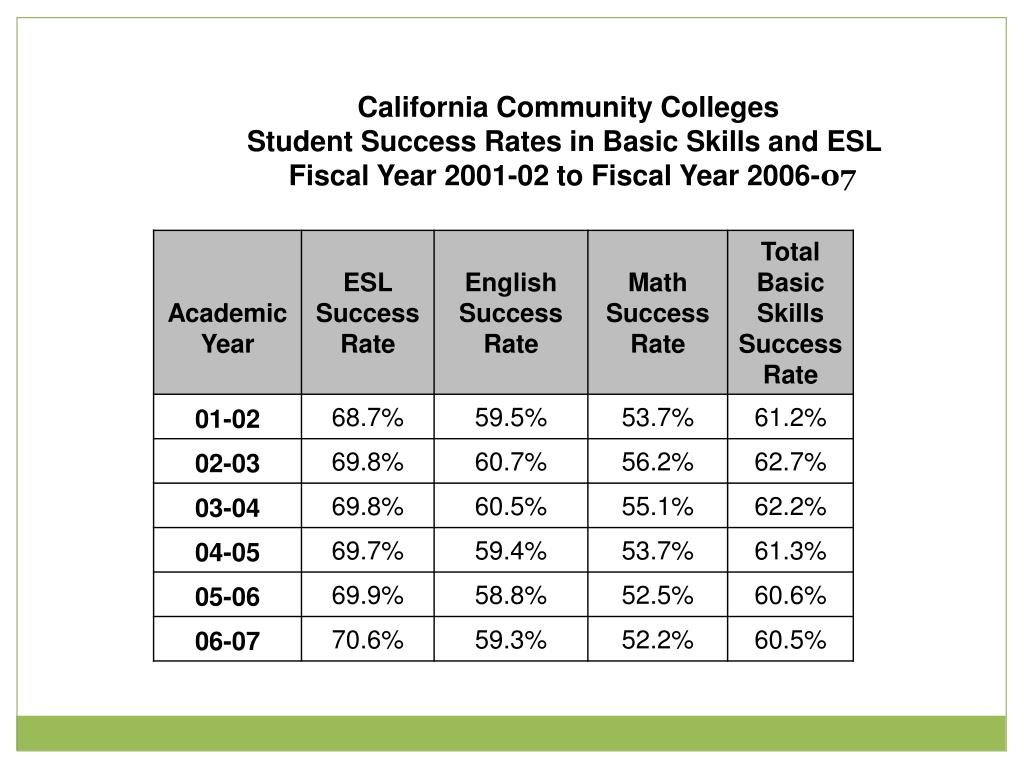 California Community Colleges
Student Success Rates in Basic Skills and ESL
Fiscal Year 2001-02 to Fiscal Year 2006-07

| Academic Year | ESL Success Rate | English Success Rate | Math Success Rate | Total Basic Skills Success Rate |
|---|---|---|---|---|
| 01-02 | 68.7% | 59.5% | 53.7% | 61.2% |
| 02-03 | 69.8% | 60.7% | 56.2% | 62.7% |
| 03-04 | 69.8% | 60.5% | 55.1% | 62.2% |
| 04-05 | 69.7% | 59.4% | 53.7% | 61.3% |
| 05-06 | 69.9% | 58.8% | 52.5% | 60.6% |
| 06-07 | 70.6% | 59.3% | 52.2% | 60.5% |